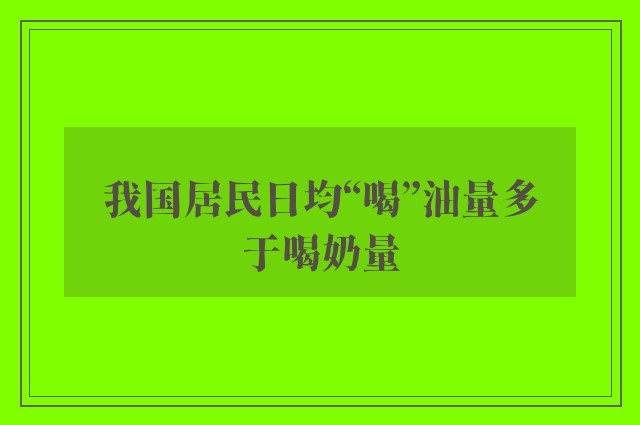 我国居民日均“喝”油量多于喝奶量